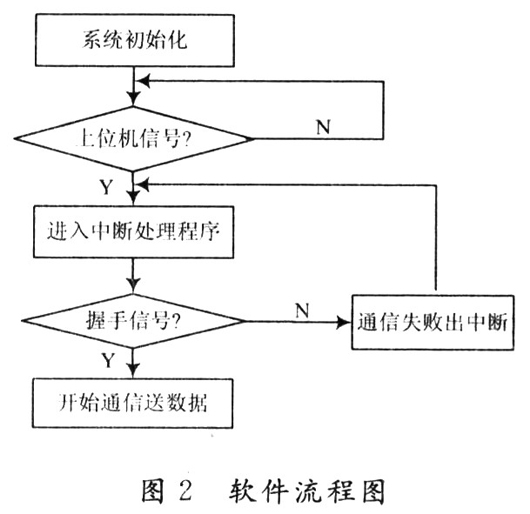 系统初始化

上位机信号?

N

Y

进入中断处理程序

握手信号?

N

通信失败出中断

Y

开始通信送数据

图 2 软件流程图